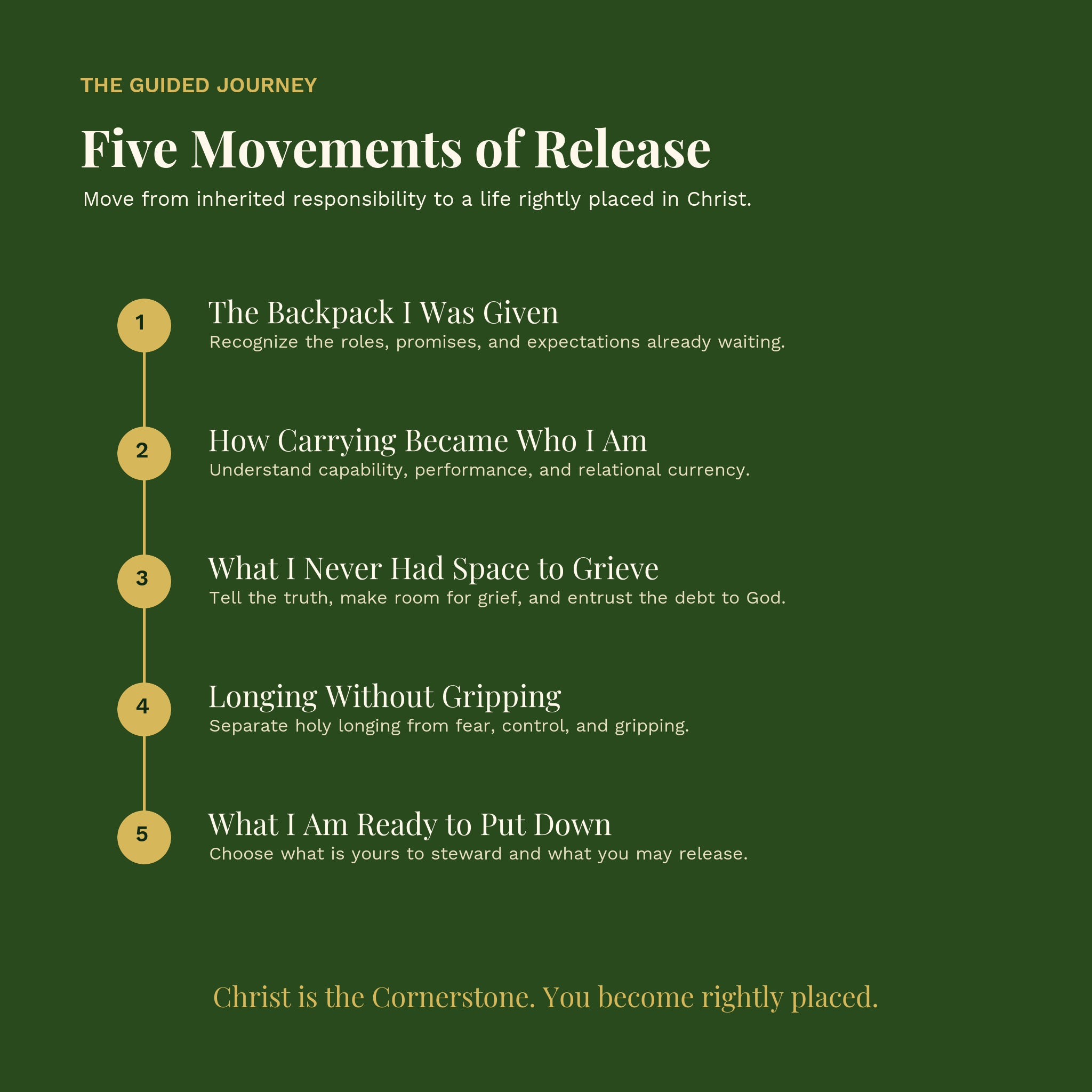 THE GUIDED JOURNEY

Five Movements of Release

Move from inherited responsibility to a life rightly placed in Christ.

1
The Backpack I Was Given
Recognize the roles, promises, and expectations already waiting.

2
How Carrying Became Who I Am
Understand capability, performance, and relational currency.

3
What I Never Had Space to Grieve
Tell the truth, make room for grief, and entrust the debt to God.

4
Longing Without Gripping
Separate holy longing from fear, control, and gripping.

5
What I Am Ready to Put Down
Choose what is yours to steward and what you may release.

Christ is the Cornerstone. You become rightly placed.